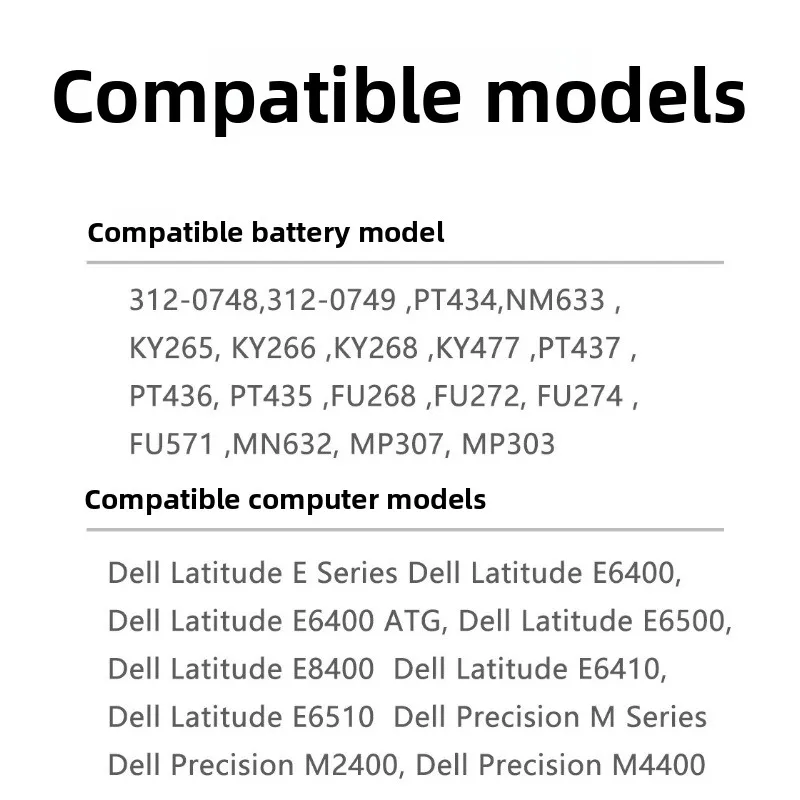 Compatible models

Compatible battery model

312-0748,312-0749 ,PT434,NM633 , KY265, KY266 ,KY268 ,KY477 ,PT437 , PT436, PT435 ,FU268 ,FU272, FU274 , FU571 ,MN632, MP307, MP303

Compatible computer models

Dell Latitude E Series Dell Latitude E6400, Dell Latitude E6400 ATG, Dell Latitude E6500, Dell Latitude E8400 Dell Latitude E6410, Dell Latitude E6510 Dell Precision M Series Dell Precision M2400, Dell Precision M4400